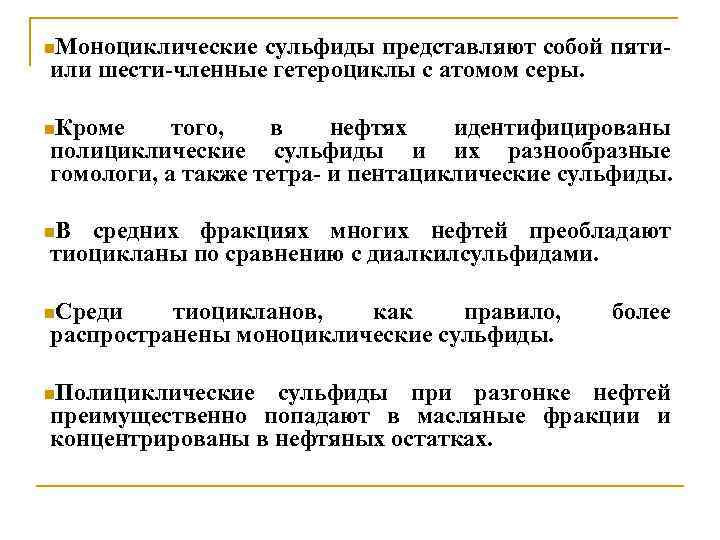 Моноциклические сульфиды представляют собой пяти- или шести-членные гетероциклы с атомом серы.

Кроме того, в нефтях идентифицированы полициклические сульфиды и их разнообразные гомологи, а также тетра- и пентациклические сульфиды.

В средних фракциях многих нефтей преобладают тиоцикланы по сравнению с диалкилсульфидами.

Среди тиоцикланов, как правило, более распространены моноциклические сульфиды.

Полициклические сульфиды при разгонке нефтей преимущественно попадают в масляные фракции и концентрированы в нефтяных остатках.